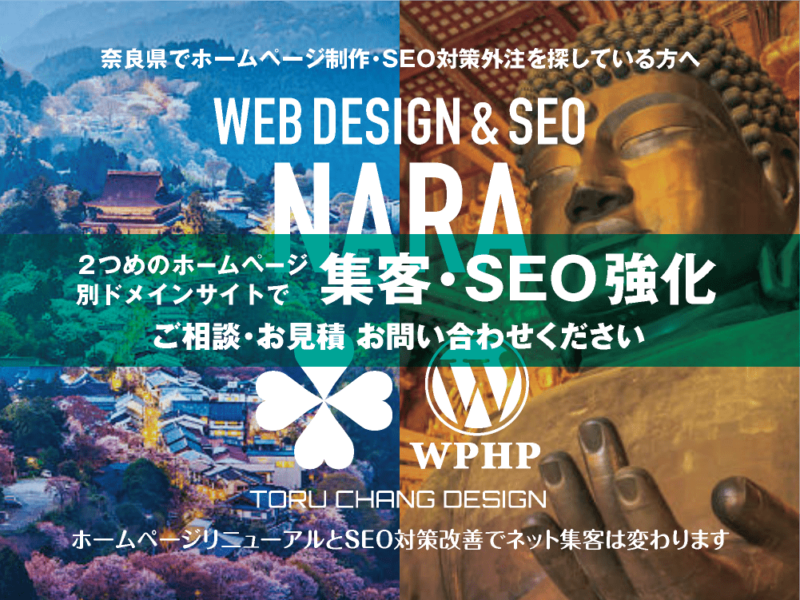 奈良県でホームページ制作・SEO対策外注を探している方へ

WEB DESIGN & SEO

NARA

２つめのホームページ
別ドメインサイトで

集客・SEO強化

ご相談・お見積 お問い合わせください

WPHP

TORU CHANG DESIGN

ホームページリニューアルとSEO対策改善でネット集客は変わります